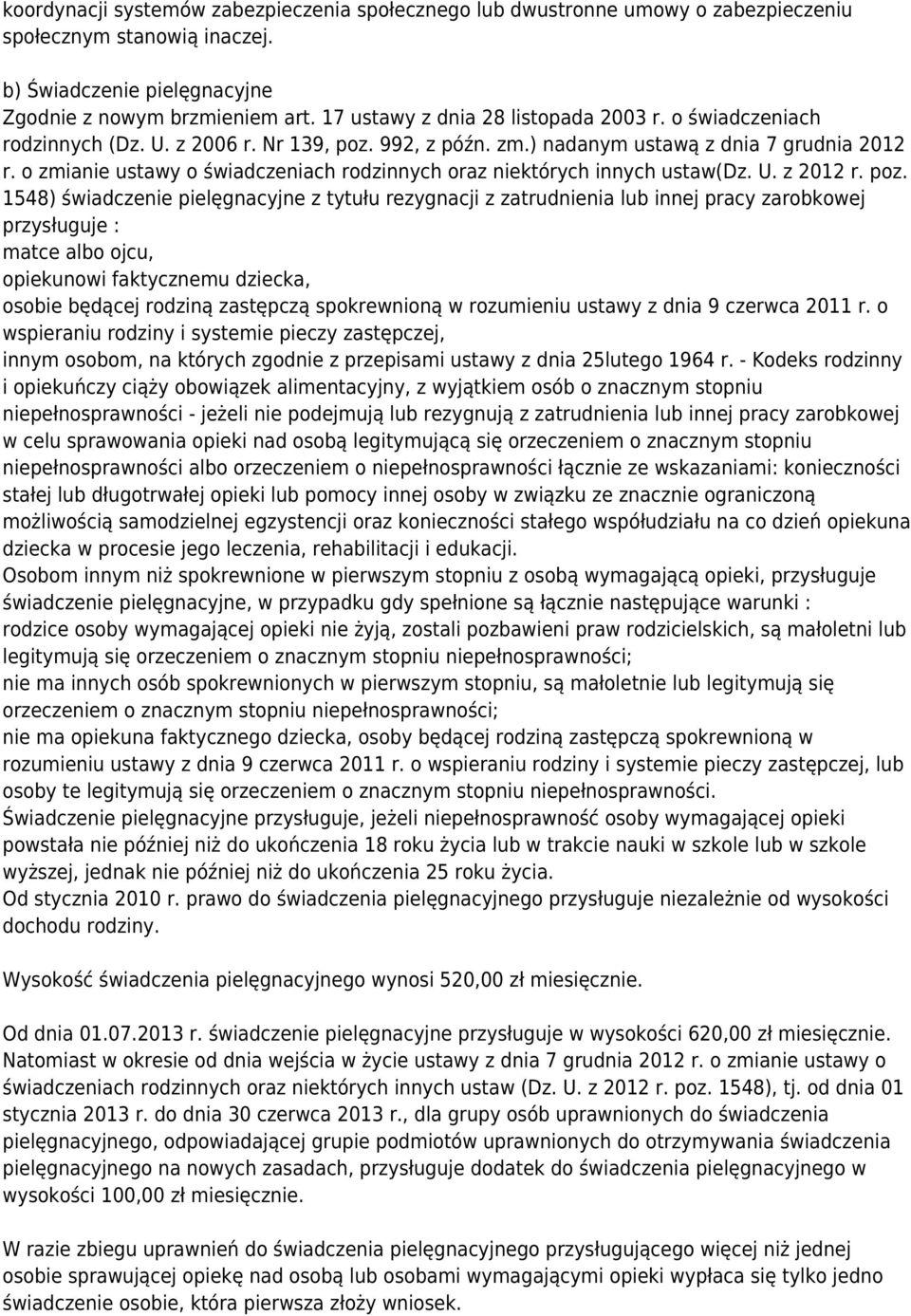 koordynacji systemów zabezpieczenia społecznego lub dwustronne umowy o zabezpieczeniu społecznym stanowią inaczej.

b) Świadczenie pielęgnacyjne
Zgodnie z nowym brzmieniem art. 17 ustawy z dnia 28 listopada 2003 r. o świadczeniach rodzinnych (Dz. U. z 2006 r. Nr 139, poz. 992, z późn. zm.) nadanym ustawą z dnia 7 grudnia 2012 r. o zmianie ustawy o świadczeniach rodzinnych oraz niektórych innych ustaw(Dz. U. z 2012 r. poz. 1548) świadczenie pielęgnacyjne z tytułu rezygnacji z zatrudnienia lub innej pracy zarobkowej przysługuje :
matce albo ojcu,
opiekunowi faktycznemu dziecka,
osobie będącej rodziną zastępczą spokrewnioną w rozumieniu ustawy z dnia 9 czerwca 2011 r. o wspieraniu rodziny i systemie pieczy zastępczej,
innym osobom, na których zgodnie z przepisami ustawy z dnia 25lutego 1964 r. - Kodeks rodzinny i opiekuńczy ciąży obowiązek alimentacyjny, z wyjątkiem osób o znacznym stopniu niepełnosprawności - jeżeli nie podejmują lub rezygnują z zatrudnienia lub innej pracy zarobkowej w celu sprawowania opieki nad osobą legitymującą się orzeczeniem o znacznym stopniu niepełnosprawności albo orzeczeniem o niepełnosprawności łącznie ze wskazaniami: konieczności stałej lub długotrwałej opieki lub pomocy innej osoby w związku ze znacznie ograniczoną możliwością samodzielnej egzystencji oraz konieczności stałego współudziału na co dzień opiekuna dziecka w procesie jego leczenia, rehabilitacji i edukacji.
Osobom innym niż spokrewnione w pierwszym stopniu z osobą wymagającą opieki, przysługuje świadczenie pielęgnacyjne, w przypadku gdy spełnione są łącznie następujące warunki :
rodzice osoby wymagającej opieki nie żyją, zostali pozbawieni praw rodzicielskich, są małoletni lub legitymują się orzeczeniem o znacznym stopniu niepełnosprawności;
nie ma innych osób spokrewnionych w pierwszym stopniu, są małoletnie lub legitymują się orzeczeniem o znacznym stopniu niepełnosprawności;
nie ma opiekuna faktycznego dziecka, osoby będącej rodziną zastępczą spokrewnioną w rozumieniu ustawy z dnia 9 czerwca 2011 r. o wspieraniu rodziny i systemie pieczy zastępczej, lub osoby te legitymują się orzeczeniem o znacznym stopniu niepełnosprawności.
Świadczenie pielęgnacyjne przysługuje, jeżeli niepełnosprawność osoby wymagającej opieki powstała nie później niż do ukończenia 18 roku życia lub w trakcie nauki w szkole lub w szkole wyższej, jednak nie później niż do ukończenia 25 roku życia.
Od stycznia 2010 r. prawo do świadczenia pielęgnacyjnego przysługuje niezależnie od wysokości dochodu rodziny.

Wysokość świadczenia pielęgnacyjnego wynosi 520,00 zł miesięcznie.

Od dnia 01.07.2013 r. świadczenie pielęgnacyjne przysługuje w wysokości 620,00 zł miesięcznie. Natomiast w okresie od dnia wejścia w życie ustawy z dnia 7 grudnia 2012 r. o zmianie ustawy o świadczeniach rodzinnych oraz niektórych innych ustaw (Dz. U. z 2012 r. poz. 1548), tj. od dnia 01 stycznia 2013 r. do dnia 30 czerwca 2013 r., dla grupy osób uprawnionych do świadczenia pielęgnacyjnego, odpowiadającej grupie podmiotów uprawnionych do otrzymywania świadczenia pielęgnacyjnego na nowych zasadach, przysługuje dodatek do świadczenia pielęgnacyjnego w wysokości 100,00 zł miesięcznie.

W razie zbiegu uprawnień do świadczenia pielęgnacyjnego przysługującego więcej niż jednej osobie sprawującej opiekę nad osobą lub osobami wymagającymi opieki wypłaca się tylko jedno świadczenie osobie, która pierwsza złoży wniosek.